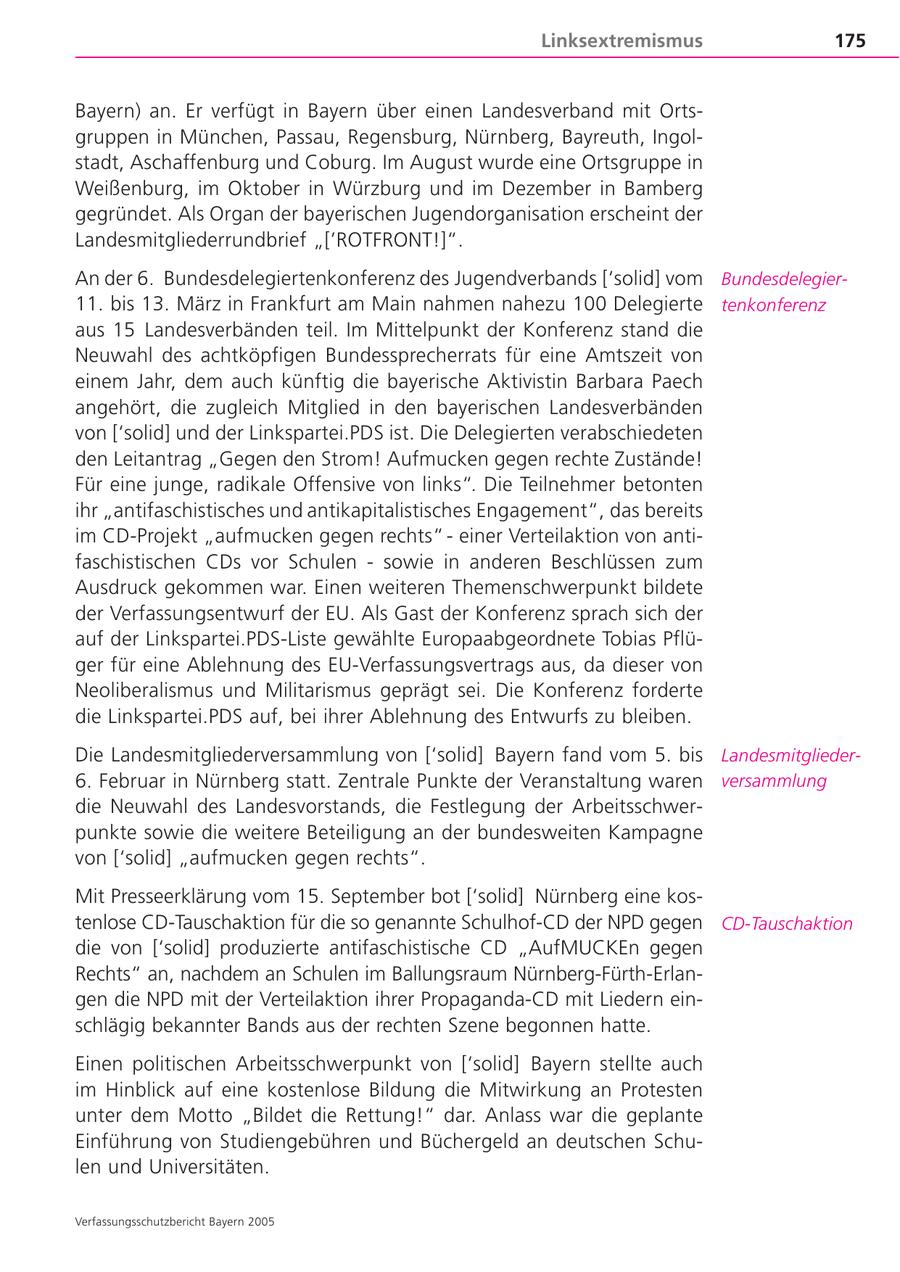 Linksextremismus 175

Bayern) an. Er verfügt in Bayern über einen Landesverband mit Ortsgruppen in München, Passau, Regensburg, Nürnberg, Bayreuth, Ingolstadt, Aschaffenburg und Coburg. Im August wurde eine Ortsgruppe in Weißenburg, im Oktober in Würzburg und im Dezember in Bamberg gegründet. Als Organ der bayerischen Jugendorganisation erscheint der Landesmitgliederrundbrief „['ROTFRONT!]".

Bundesdelegiertenkonferenz

An der 6. Bundesdelegiertenkonferenz des Jugendverbands ['solid] vom 11. bis 13. März in Frankfurt am Main nahmen nahezu 100 Delegierte aus 15 Landesverbänden teil. Im Mittelpunkt der Konferenz stand die Neuwahl des achtköpfigen Bundessprecherrats für eine Amtszeit von einem Jahr, dem auch künftig die bayerische Aktivistin Barbara Paech angehört, die zugleich Mitglied in den bayerischen Landesverbänden von ['solid] und der Linkspartei.PDS ist. Die Delegierten verabschiedeten den Leitantrag „Gegen den Strom! Aufmucken gegen rechte Zustände! Für eine junge, radikale Offensive von links". Die Teilnehmer betonten ihr „antifaschistisches und antikapitalistisches Engagement", das bereits im CD-Projekt „aufmucken gegen rechts" - einer Verteilaktion von antifaschistischen CDs vor Schulen - sowie in anderen Beschlüssen zum Ausdruck gekommen war. Einen weiteren Themenschwerpunkt bildete der Verfassungsentwurf der EU. Als Gast der Konferenz sprach sich der auf der Linkspartei.PDS-Liste gewählte Europaabgeordnete Tobias Pflüger für eine Ablehnung des EU-Verfassungsvertrags aus, da dieser von Neoliberalismus und Militarismus geprägt sei. Die Konferenz forderte die Linkspartei.PDS auf, bei ihrer Ablehnung des Entwurfs zu bleiben.

Landesmitgliederversammlung

Die Landesmitgliederversammlung von ['solid] Bayern fand vom 5. bis 6. Februar in Nürnberg statt. Zentrale Punkte der Veranstaltung waren die Neuwahl des Landesvorstands, die Festlegung der Arbeitsschwerpunkte sowie die weitere Beteiligung an der bundesweiten Kampagne von ['solid] „aufmucken gegen rechts".

CD-Tauschaktion

Mit Presseerklärung vom 15. September bot ['solid] Nürnberg eine kostenlose CD-Tauschaktion für die so genannte Schulhof-CD der NPD gegen die von ['solid] produzierte antifaschistische CD „AufMUCKEn gegen Rechts" an, nachdem an Schulen im Ballungsraum Nürnberg-Fürth-Erlangen die NPD mit der Verteilaktion ihrer Propaganda-CD mit Liedern einschlägig bekannter Bands aus der rechten Szene begonnen hatte.

Einen politischen Arbeitsschwerpunkt von ['solid] Bayern stellte auch im Hinblick auf eine kostenlose Bildung die Mitwirkung an Protesten unter dem Motto „Bildet die Rettung!" dar. Anlass war die geplante Einführung von Studiengebühren und Büchergeld an deutschen Schulen und Universitäten.

Verfassungsschutzbericht Bayern 2005